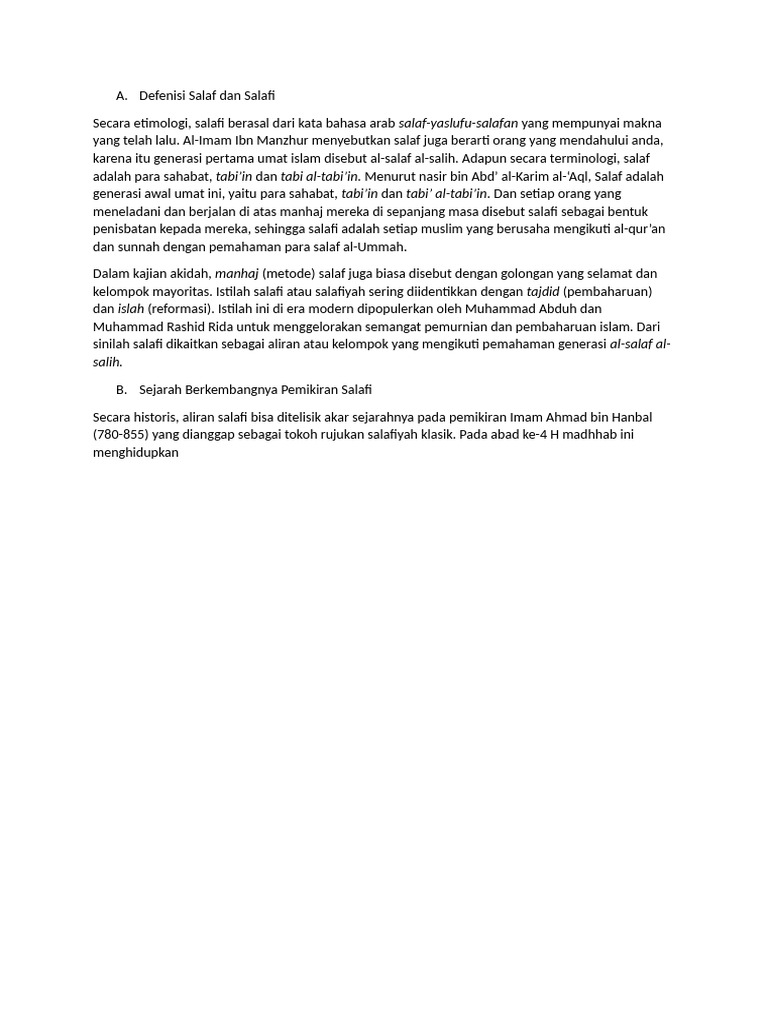 A. Defenisi Salaf dan Salafi

Secara etimologi, salafi berasal dari kata bahasa arab salaf-yaslufu-salafan yang mempunyai makna yang telah lalu. Al-Imam Ibn Manzhur menyebutkan salaf juga berarti orang yang mendahului anda, karena itu generasi pertama umat islam disebut al-salaf al-salih. Adapun secara terminologi, salaf adalah para sahabat, tabi'in dan tabi al-tabi'in. Menurut nasir bin Abd' al-Karim al-'Aql, Salaf adalah generasi awal umat ini, yaitu para sahabat, tabi'in dan tabi' al-tabi'in. Dan setiap orang yang meneladani dan berjalan di atas manhaj mereka di sepanjang masa disebut salafi sebagai bentuk penisbatan kepada mereka, sehingga salafi adalah setiap muslim yang berusaha mengikuti al-qur'an dan sunnah dengan pemahaman para salaf al-Ummah.

Dalam kajian akidah, manhaj (metode) salaf juga biasa disebut dengan golongan yang selamat dan kelompok mayoritas. Istilah salafi atau salafiyah sering diidentikkan dengan tajdid (pembaharuan) dan islah (reformasi). Istilah ini di era modern dipopulerkan oleh Muhammad Abduh dan Muhammad Rashid Rida untuk menggelorakan semangat pemurnian dan pembaharuan islam. Dari sinilah salafi dikaitkan sebagai aliran atau kelompok yang mengikuti pemahaman generasi al-salaf al-salih.

B. Sejarah Berkembangnya Pemikiran Salafi

Secara historis, aliran salafi bisa ditelisik akar sejarahnya pada pemikiran Imam Ahmad bin Hanbal (780-855) yang dianggap sebagai tokoh rujukan salafiyah klasik. Pada abad ke-4 H madhhab ini menghidupkan